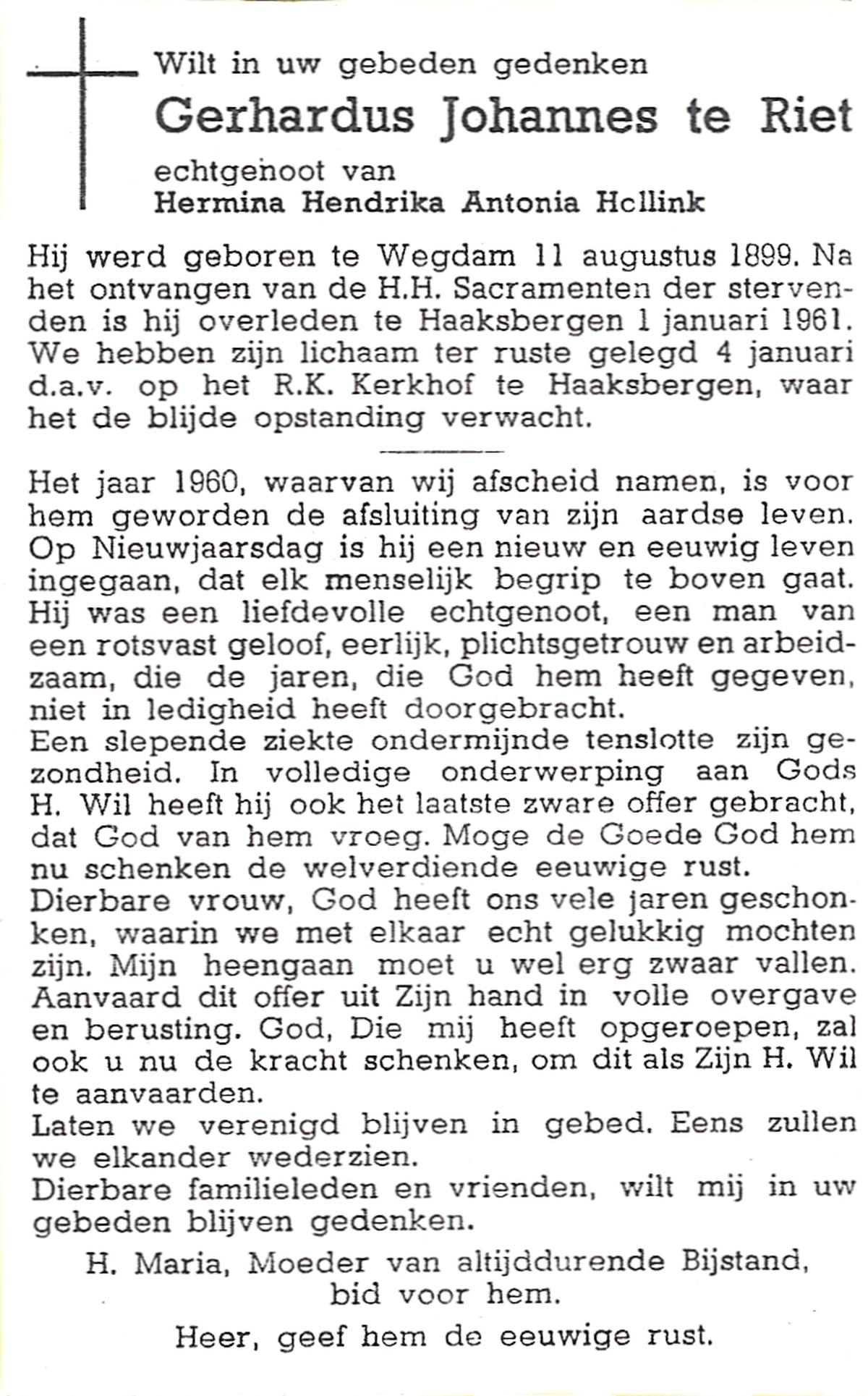 Wilt in uw gebeden gedenken
Gerhardus Johannes te Riet
echtgenoot van
Hermina Hendrika Antonia Hellink

Hij werd geboren te Wegdam 11 augustus 1899. Na het ontvangen van de H.H. Sacramenten der stervenden is hij overleden te Haaksbergen 1 januari 1961. We hebben zijn lichaam ter ruste gelegd 4 januari d.a.v. op het R.K. Kerkhof te Haaksbergen, waar het de blijde opstanding verwacht.

Het jaar 1960, waarvan wij afscheid namen, is voor hem geworden de afsluiting van zijn aardse leven. Op Nieuwjaarsdag is hij een nieuw en eeuwig leven ingegaan, dat elk menselijk begrip te boven gaat. Hij was een liefdevolle echtgenoot, een man van een rotsvast geloof, eerlijk, plichtsgetrouw en arbeidzaam, die de jaren, die God hem heeft gegeven, niet in ledigheid heeft doorgebracht.
Een slepende ziekte ondermijnde tenslotte zijn gezondheid. In volledige onderwerping aan Gods H. Wil heeft hij ook het laatste zware offer gebracht, dat God van hem vroeg. Moge de Goede God hem nu schenken de welverdiende eeuwige rust.
Dierbare vrouw, God heeft ons vele jaren geschonken, waarin we met elkaar echt gelukkig mochten zijn. Mijn heengaan moet u wel erg zwaar vallen. Aanvaard dit offer uit Zijn hand in volle overgave en berusting. God, Die mij heeft opgeroepen, zal ook u nu de kracht schenken, om dit als Zijn H. Wil te aanvaarden.
Laten we verenigd blijven in gebed. Eens zullen we elkander wederzien.
Dierbare familieleden en vrienden, wilt mij in uw gebeden blijven gedenken.

H. Maria, Moeder van altijddurende Bijstand, bid voor hem.

Heer, geef hem de eeuwige rust.